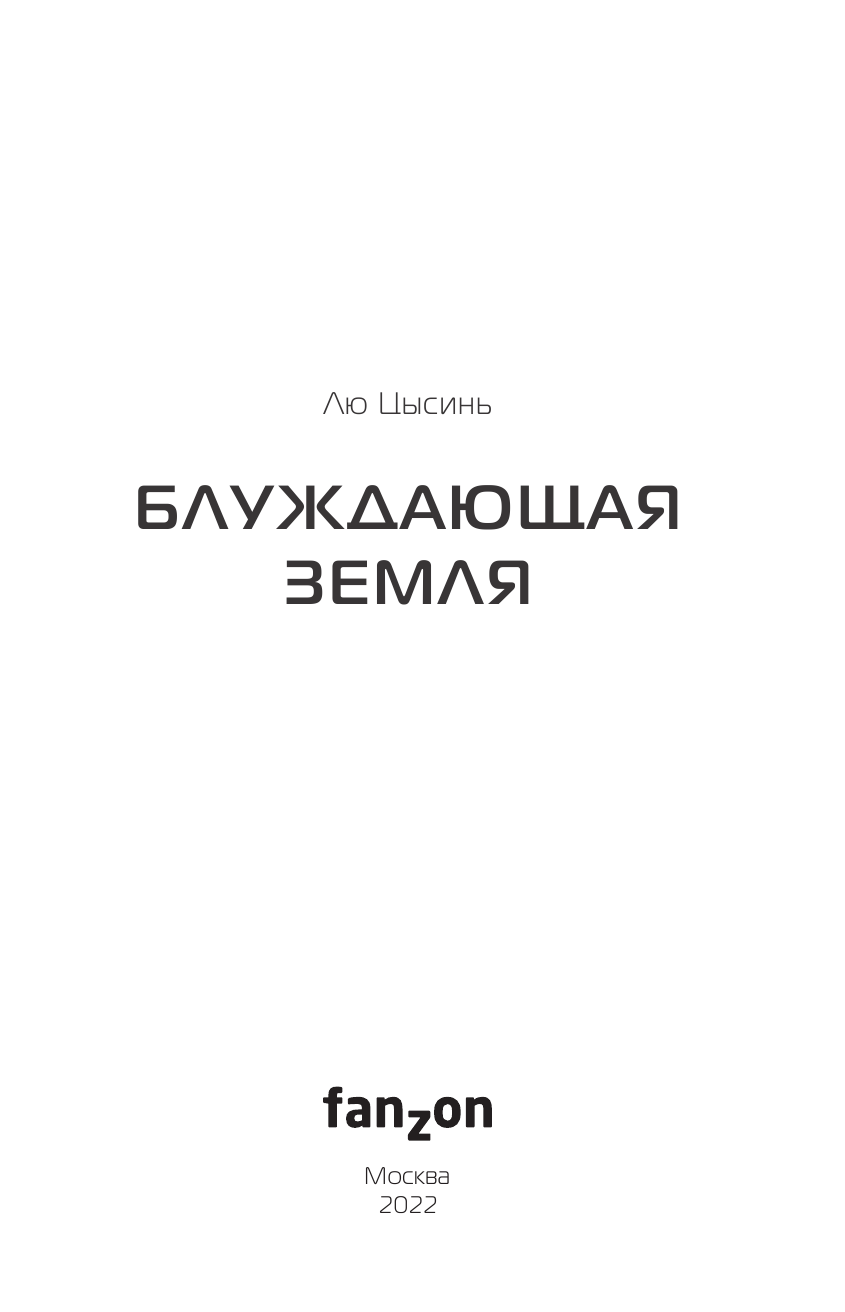 Лю Цысинь

БЛУЖДАЮЩАЯ ЗЕМЛЯ

fanzon

Москва
2022